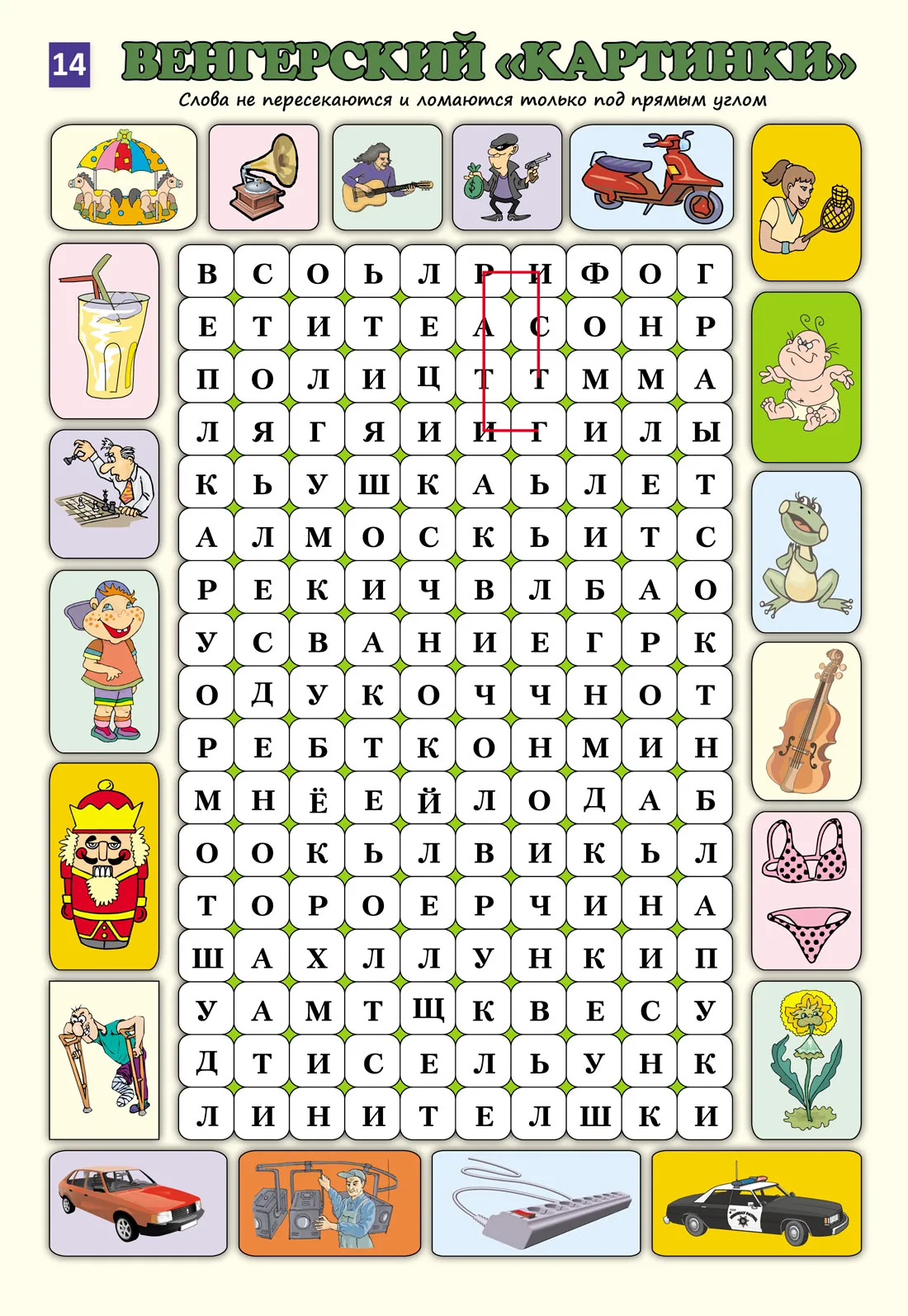 14 ВЕНГЕРСКИЙ «КАРТИНКИ»

Слова не пересекаются и ломаются только под прямым углом

| В | С | О | Ь | Л | Р | И | Ф | О | Г |
|---|---|---|---|---|---|---|---|---|---|
| Е | Т | И | Т | Е | А | С | О | Н | Р |
| П | О | Л | И | Ц | Т | Т | М | М | А |
| Л | Я | Г | Я | И | И | Г | И | Л | Ы |
| К | Ь | У | Ш | К | А | Ь | Л | Е | Т |
| А | Л | М | О | С | К | Ь | И | Т | С |
| Р | Е | К | И | Ч | В | Л | Б | А | О |
| У | С | В | А | Н | И | Е | Г | Р | К |
| О | Д | У | К | О | Ч | Ч | Н | О | Т |
| Р | Е | Б | Т | К | О | Н | М | И | Н |
| М | Н | Ё | Е | Й | Л | О | Д | А | Б |
| О | О | К | Ь | Л | В | И | К | Ь | Л |
| Т | О | Р | О | Е | Р | Ч | И | Н | А |
| Ш | А | Х | Л | Л | У | Н | К | И | П |
| У | А | М | Т | Щ | К | В | Е | С | У |
| Д | Т | И | С | Е | Л | Ь | У | Н | К |
| Л | И | Н | И | Т | Е | Л | Ш | К | И |